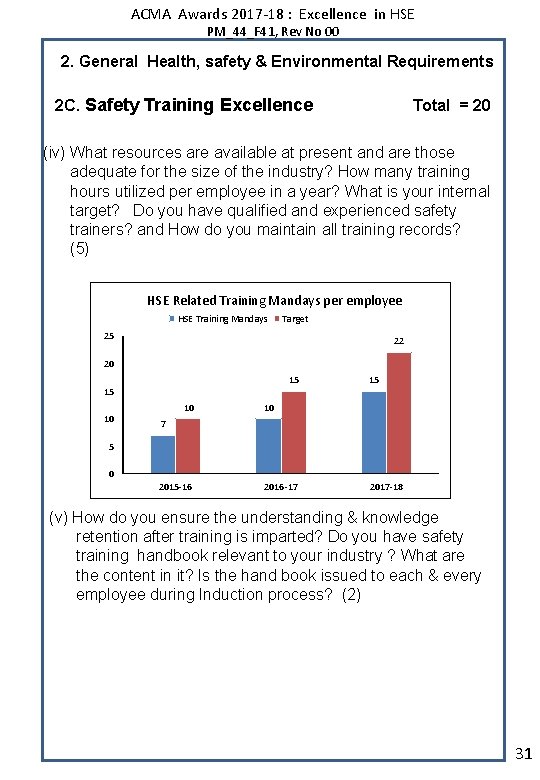 ACMA Awards 2017-18 : Excellence in HSE
PM_44_F41, Rev No 00

2. General Health, safety & Environmental Requirements

2C. Safety Training Excellence Total = 20

(iv) What resources are available at present and are those adequate for the size of the industry? How many training hours utilized per employee in a year? What is your internal target? Do you have qualified and experienced safety trainers? and How do you maintain all training records? (5)

HSE Related Training Mandays per employee

HSE Training Mandays Target

25
20
15
10
5
0

7 10
10 15
15 22

2015-16 2016-17 2017-18

(v) How do you ensure the understanding & knowledge retention after training is imparted? Do you have safety training handbook relevant to your industry ? What are the content in it? Is the hand book issued to each & every employee during Induction process? (2)

31